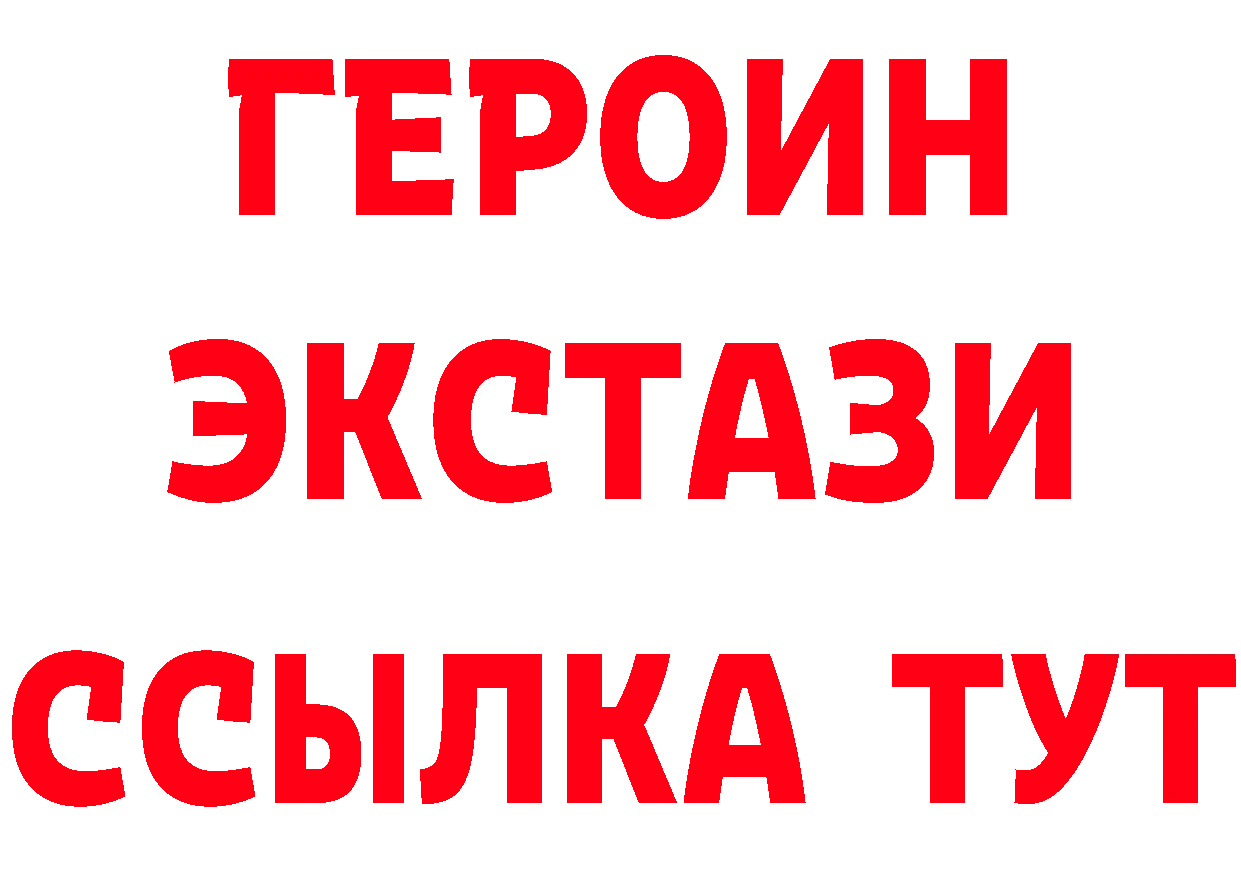 ГЕРОИН
ЭКСТАЗИ
ССЫЛКА ТУТ